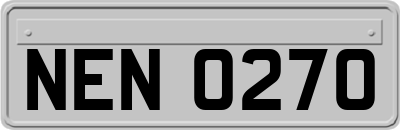 NEN 0270